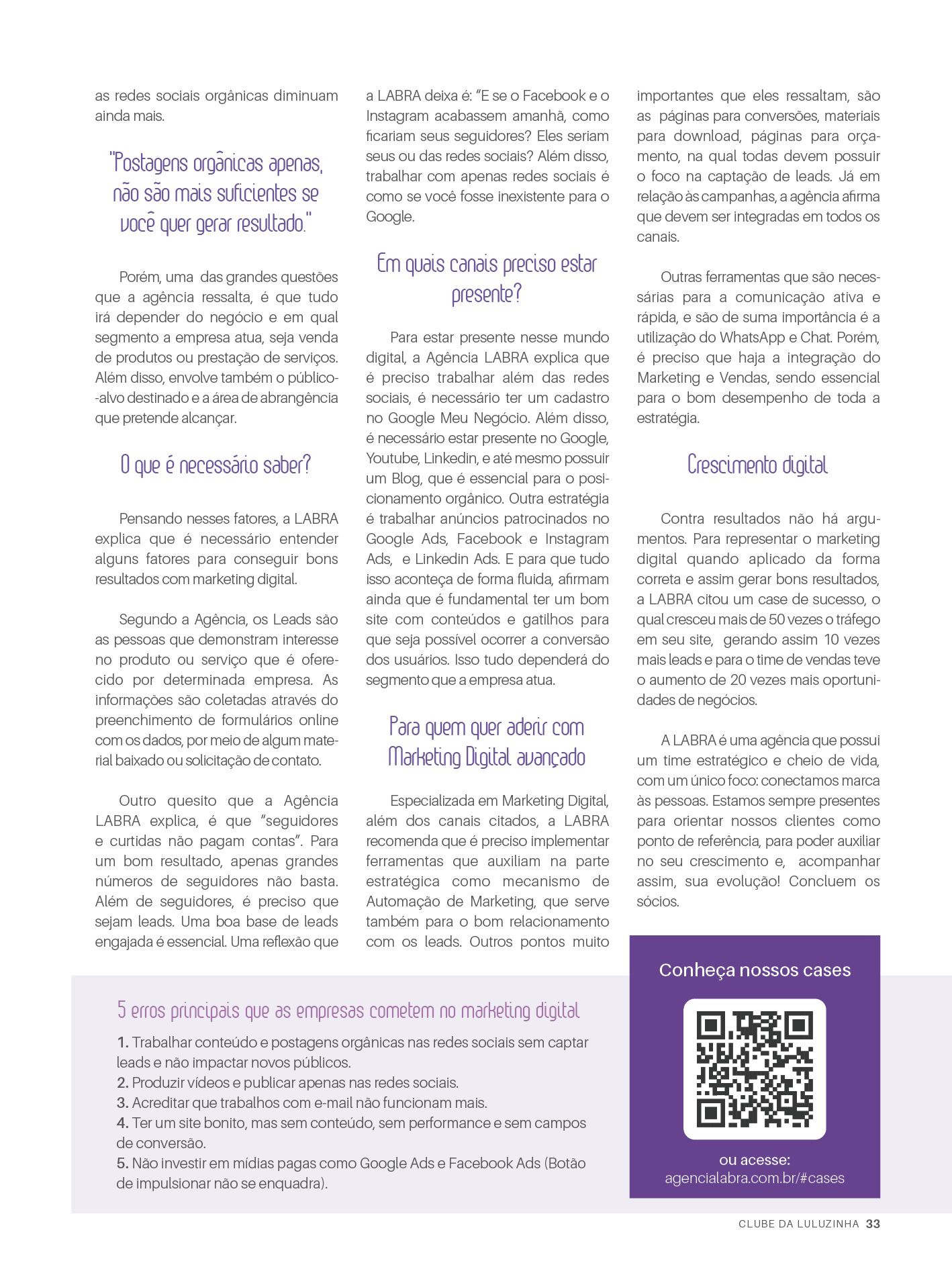 as redes sociais orgânicas diminuam ainda mais.

"Postagens orgânicas apenas, não são mais suficientes se você quer gerar resultado."

Porém, uma das grandes questões que a agência ressalta, é que tudo irá depender do negócio e em qual segmento a empresa atua, seja venda de produtos ou prestação de serviços. Além disso, envolve também o público-alvo destinado e a área de abrangência que pretende alcançar.

O que é necessário saber?

Pensando nesses fatores, a LABRA explica que é necessário entender alguns fatores para conseguir bons resultados com marketing digital.

Segundo a Agência, os Leads são as pessoas que demonstram interesse no produto ou serviço que é oferecido por determinada empresa. As informações são coletadas através do preenchimento de formulários online com os dados, por meio de algum material baixado ou solicitação de contato.

Outro quesito que a Agência LABRA explica, é que "seguidores e curtidas não pagam contas". Para um bom resultado, apenas grandes números de seguidores não basta. Além de seguidores, é preciso que sejam leads. Uma boa base de leads engajada é essencial. Uma reflexão que a LABRA deixa é: "E se o Facebook e o Instagram acabassem amanhã, como ficariam seus seguidores? Eles seriam seus ou das redes sociais? Além disso, trabalhar com apenas redes sociais é como se você fosse inexistente para o Google.

Em quais canais preciso estar presente?

Para estar presente nesse mundo digital, a Agência LABRA explica que é preciso trabalhar além das redes sociais, é necessário ter um cadastro no Google Meu Negócio. Além disso, é necessário estar presente no Google, Youtube, Linkedin, e até mesmo possuir um Blog, que é essencial para o posicionamento orgânico. Outra estratégia é trabalhar anúncios patrocinados no Google Ads, Facebook e Instagram Ads, e Linkedin Ads. E para que tudo isso aconteça de forma fluida, afirmam ainda que é fundamental ter um bom site com conteúdos e gatilhos para que seja possível ocorrer a conversão dos usuários. Isso tudo dependerá do segmento que a empresa atua.

Para quem quer aderir com Marketing Digital avançado

Especializada em Marketing Digital, além dos canais citados, a LABRA recomenda que é preciso implementar ferramentas que auxiliam na parte estratégica como mecanismo de Automação de Marketing, que serve também para o bom relacionamento com os leads. Outros pontos muito importantes que eles ressaltam, são as páginas para conversões, materiais para download, páginas para orçamento, na qual todas devem possuir o foco na captação de leads. Já em relação às campanhas, a agência afirma que devem ser integradas em todos os canais.

Outras ferramentas que são necessárias para a comunicação ativa e rápida, e são de suma importância é a utilização do WhatsApp e Chat. Porém, é preciso que haja a integração do Marketing e Vendas, sendo essencial para o bom desempenho de toda a estratégia.

Crescimento digital

Contra resultados não há argumentos. Para representar o marketing digital quando aplicado da forma correta e assim gerar bons resultados, a LABRA citou um case de sucesso, o qual cresceu mais de 50 vezes o tráfego em seu site, gerando assim 10 vezes mais leads e para o time de vendas teve o aumento de 20 vezes mais oportunidades de negócios.

A LABRA é uma agência que possui um time estratégico e cheio de vida, com um único foco: conectamos marca às pessoas. Estamos sempre presentes para orientar nossos clientes como ponto de referência, para poder auxiliar no seu crescimento e, acompanhar assim, sua evolução! Concluem os sócios.

5 erros principais que as empresas cometem no marketing digital

1. Trabalhar conteúdo e postagens orgânicas nas redes sociais sem captar leads e não impactar novos públicos.
2. Produzir vídeos e publicar apenas nas redes sociais.
3. Acreditar que trabalhos com e-mail não funcionam mais.
4. Ter um site bonito, mas sem conteúdo, sem performance e sem campos de conversão.
5. Não investir em mídias pagas como Google Ads e Facebook Ads (Botão de impulsionar não se enquadra).

Conheça nossos cases

ou acesse:
agencialabra.com.br/#cases

CLUBE DA LULUZINHA 33